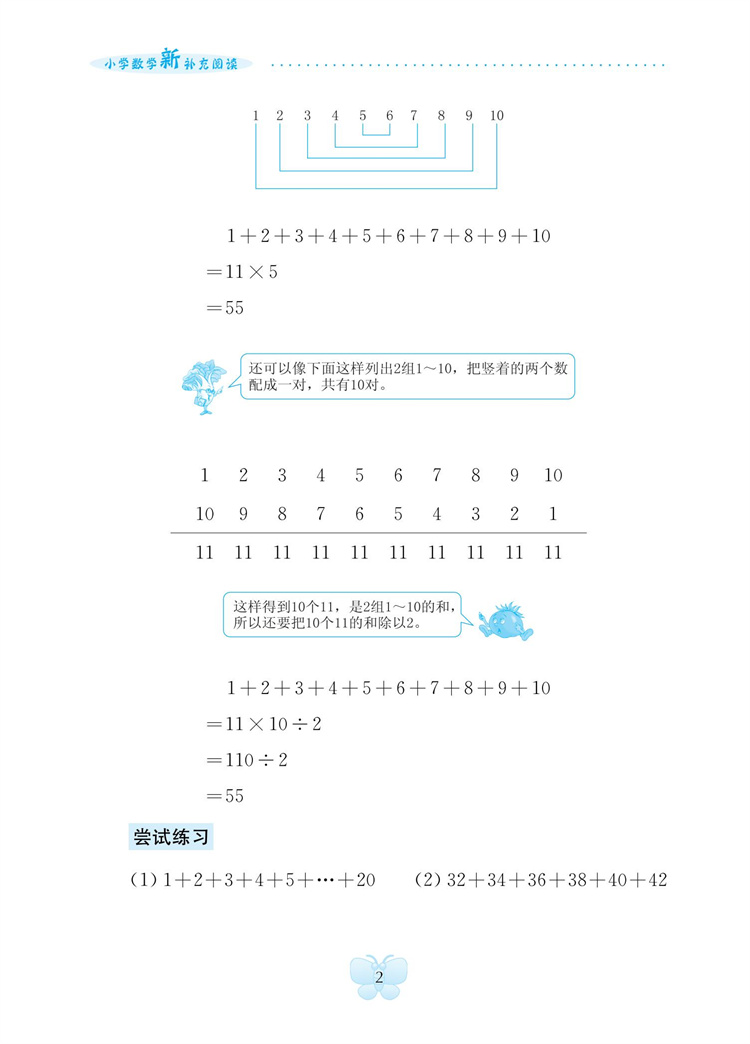 小学数学新补充阅读

1 2 3 4 5 6 7 8 9 10

$1+2+3+4+5+6+7+8+9+10$
$=11\times5$
$=55$

还可以像下面这样列出2组1～10，把竖着的两个数配成一对，共有10对。

| 1 | 2 | 3 | 4 | 5 | 6 | 7 | 8 | 9 | 10 |
|---|---|---|---|---|---|---|---|---|---|
| 10 | 9 | 8 | 7 | 6 | 5 | 4 | 3 | 2 | 1 |
| 11 | 11 | 11 | 11 | 11 | 11 | 11 | 11 | 11 | 11 |

这样得到10个11，是2组1～10的和，所以还要把10个11的和除以2。

$1+2+3+4+5+6+7+8+9+10$
$=11\times10\div2$
$=110\div2$
$=55$

尝试练习

(1) $1+2+3+4+5+\cdots+20$　　(2) $32+34+36+38+40+42$

2